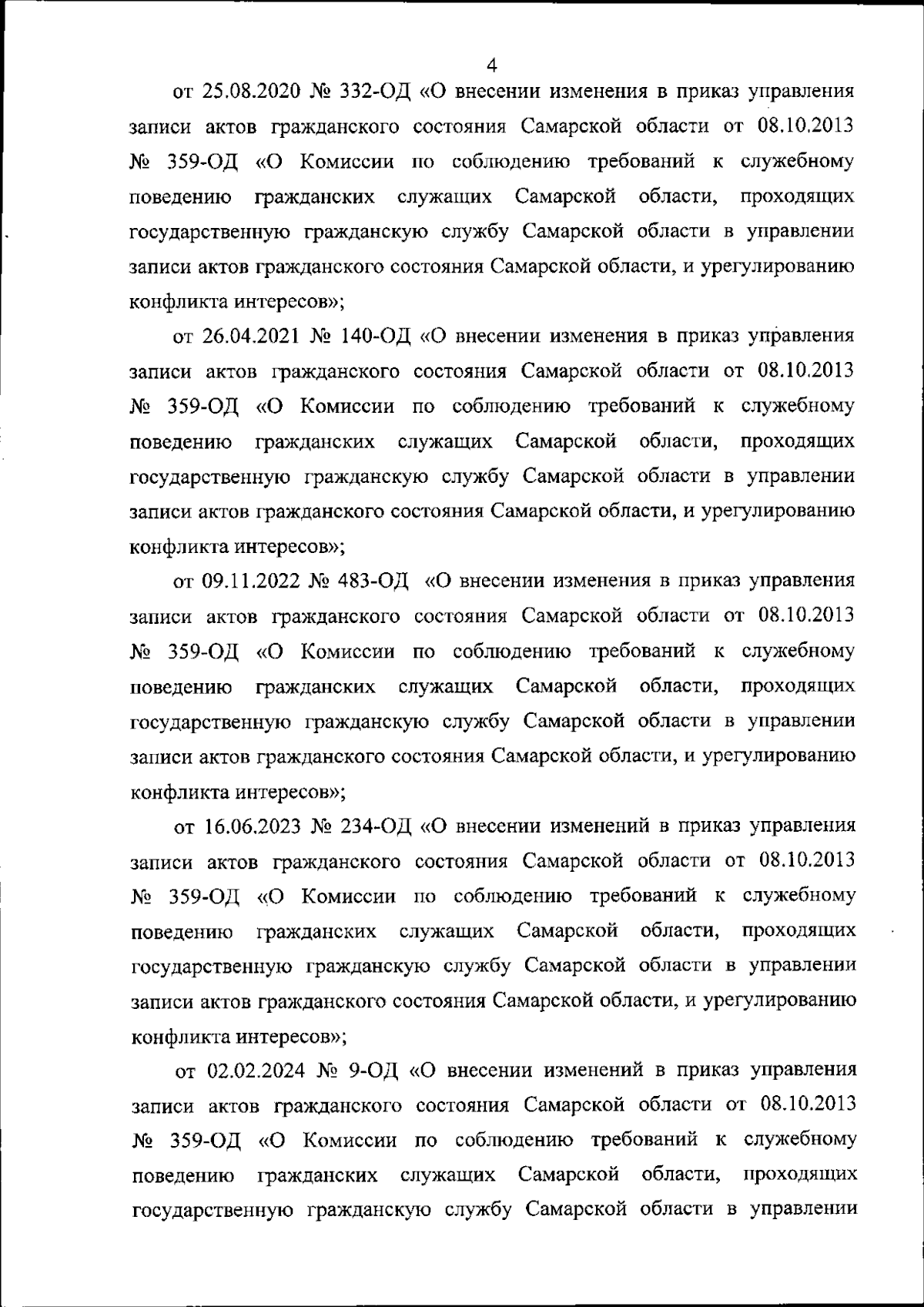 4

от 25.08.2020 № 332-ОД «О внесении изменения в приказ управления записи актов гражданского состояния Самарской области от 08.10.2013 № 359-ОД «О Комиссии по соблюдению требований к служебному поведению гражданских служащих Самарской области, проходящих государственную гражданскую службу Самарской области в управлении записи актов гражданского состояния Самарской области, и урегулированию конфликта интересов»;

от 26.04.2021 № 140-ОД «О внесении изменения в приказ управления записи актов гражданского состояния Самарской области от 08.10.2013 № 359-ОД «О Комиссии по соблюдению требований к служебному поведению гражданских служащих Самарской области, проходящих государственную гражданскую службу Самарской области в управлении записи актов гражданского состояния Самарской области, и урегулированию конфликта интересов»;

от 09.11.2022 № 483-ОД «О внесении изменения в приказ управления записи актов гражданского состояния Самарской области от 08.10.2013 № 359-ОД «О Комиссии по соблюдению требований к служебному поведению гражданских служащих Самарской области, проходящих государственную гражданскую службу Самарской области в управлении записи актов гражданского состояния Самарской области, и урегулированию конфликта интересов»;

от 16.06.2023 № 234-ОД «О внесении изменений в приказ управления записи актов гражданского состояния Самарской области от 08.10.2013 № 359-ОД «О Комиссии по соблюдению требований к служебному поведению гражданских служащих Самарской области, проходящих государственную гражданскую службу Самарской области в управлении записи актов гражданского состояния Самарской области, и урегулированию конфликта интересов»;

от 02.02.2024 № 9-ОД «О внесении изменений в приказ управления записи актов гражданского состояния Самарской области от 08.10.2013 № 359-ОД «О Комиссии по соблюдению требований к служебному поведению гражданских служащих Самарской области, проходящих государственную гражданскую службу Самарской области в управлении